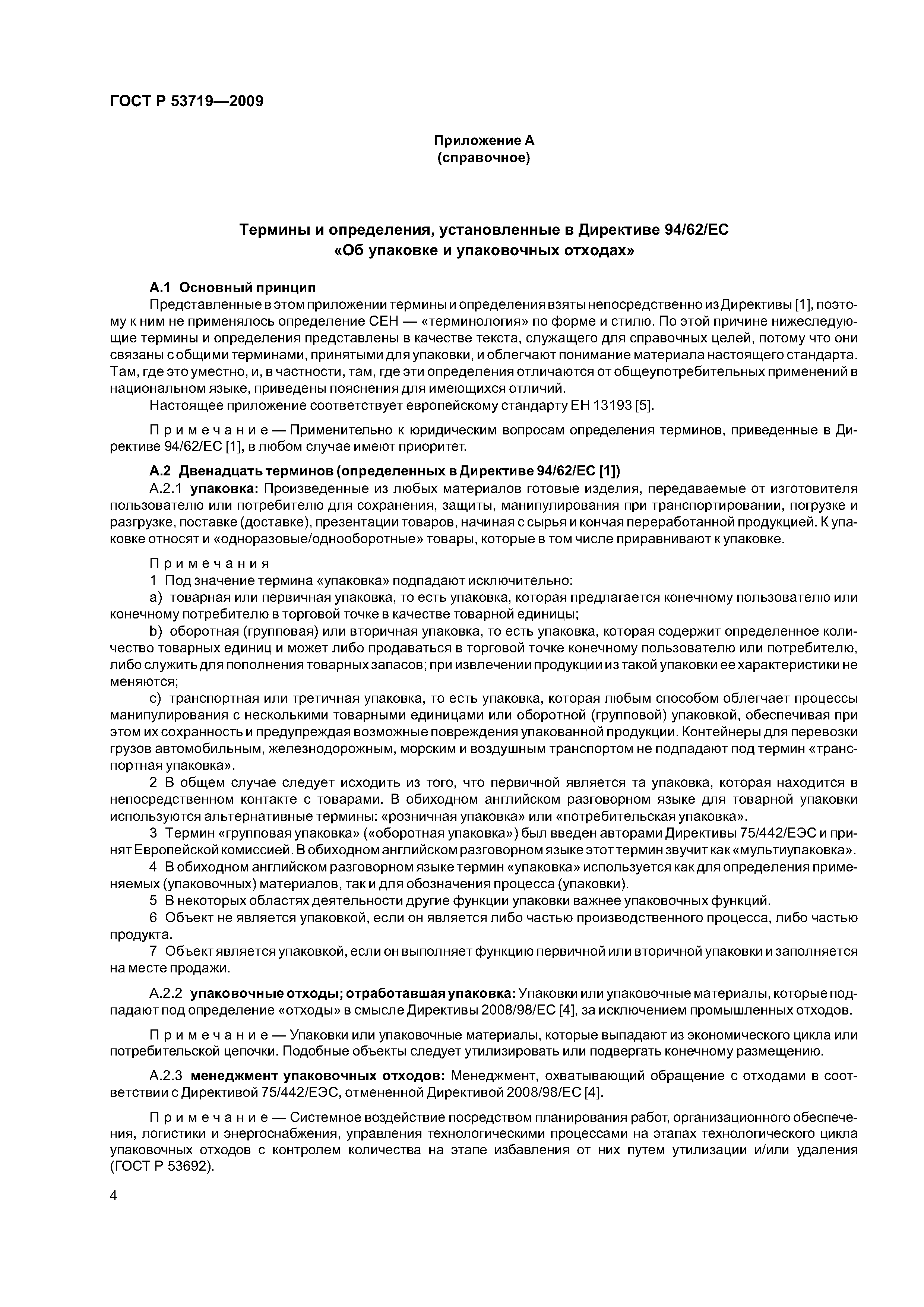 ГОСТ Р 53719—2009

Приложение А
(справочное)

Термины и определения, установленные в Директиве 94/62/ЕС
«Об упаковке и упаковочных отходах»

А.1 Основный принцип

Представленные в этом приложении термины и определения взяты непосредственно из Директивы [1], поэтому к ним не применялось определение СЕН — «терминология» по форме и стилю. По этой причине нижеследующие термины и определения представлены в качестве текста, служащего для справочных целей, потому что они связаны с общими терминами, принятыми для упаковки, и облегчают понимание материала настоящего стандарта. Там, где это уместно, и, в частности, там, где эти определения отличаются от общеупотребительных применений в национальном языке, приведены пояснения для имеющихся отличий.

Настоящее приложение соответствует европейскому стандарту ЕН 13193 [5].

Примечание — Применительно к юридическим вопросам определения терминов, приведенные в Директиве 94/62/ЕС [1], в любом случае имеют приоритет.

А.2 Двенадцать терминов (определенных в Директиве 94/62/ЕС [1])

А.2.1 упаковка: Произведенные из любых материалов готовые изделия, передаваемые от изготовителя пользователю или потребителю для сохранения, защиты, манипулирования при транспортировании, погрузке и разгрузке, поставке (доставке), презентации товаров, начиная с сырья и кончая переработанной продукцией. К упаковке относят и «одноразовые/однооборотные» товары, которые в том числе приравнивают к упаковке.

Примечания

1 Под значение термина «упаковка» подпадают исключительно:

a) товарная или первичная упаковка, то есть упаковка, которая предлагается конечному пользователю или конечному потребителю в торговой точке в качестве товарной единицы;

b) оборотная (групповая) или вторичная упаковка, то есть упаковка, которая содержит определенное количество товарных единиц и может либо продаваться в торговой точке конечному пользователю или потребителю, либо служить для пополнения товарных запасов; при извлечении продукции из такой упаковки ее характеристики не меняются;

c) транспортная или третичная упаковка, то есть упаковка, которая любым способом облегчает процессы манипулирования с несколькими товарными единицами или оборотной (групповой) упаковкой, обеспечивая при этом их сохранность и предупреждая возможные повреждения упакованной продукции. Контейнеры для перевозки грузов автомобильным, железнодорожным, морским и воздушным транспортом не подпадают под термин «транспортная упаковка».

2 В общем случае следует исходить из того, что первичной является та упаковка, которая находится в непосредственном контакте с товарами. В обиходном английском разговорном языке для товарной упаковки используются альтернативные термины: «розничная упаковка» или «потребительская упаковка».

3 Термин «групповая упаковка» («оборотная упаковка») был введен авторами Директивы 75/442/ЕЭС и принят Европейской комиссией. В обиходном английском разговорном языке этот термин звучит как «мультиупаковка».

4 В обиходном английском разговорном языке термин «упаковка» используется как для определения применяемых (упаковочных) материалов, так и для обозначения процесса (упаковки).

5 В некоторых областях деятельности другие функции упаковки важнее упаковочных функций.

6 Объект не является упаковкой, если он является либо частью производственного процесса, либо частью продукта.

7 Объект является упаковкой, если он выполняет функцию первичной или вторичной упаковки и заполняется на месте продажи.

А.2.2 упаковочные отходы; отработавшая упаковка: Упаковки или упаковочные материалы, которые подпадают под определение «отходы» в смысле Директивы 2008/98/ЕС [4], за исключением промышленных отходов.

Примечание — Упаковки или упаковочные материалы, которые выпадают из экономического цикла или потребительской цепочки. Подобные объекты следует утилизировать или подвергать конечному размещению.

А.2.3 менеджмент упаковочных отходов: Менеджмент, охватывающий обращение с отходами в соответствии с Директивой 75/442/ЕЭС, отмененной Директивой 2008/98/ЕС [4].

Примечание — Системное воздействие посредством планирования работ, организационного обеспечения, логистики и энергоснабжения, управления технологическими процессами на этапах технологического цикла упаковочных отходов с контролем количества на этапе избавления от них путем утилизации и/или удаления (ГОСТ Р 53692).

4